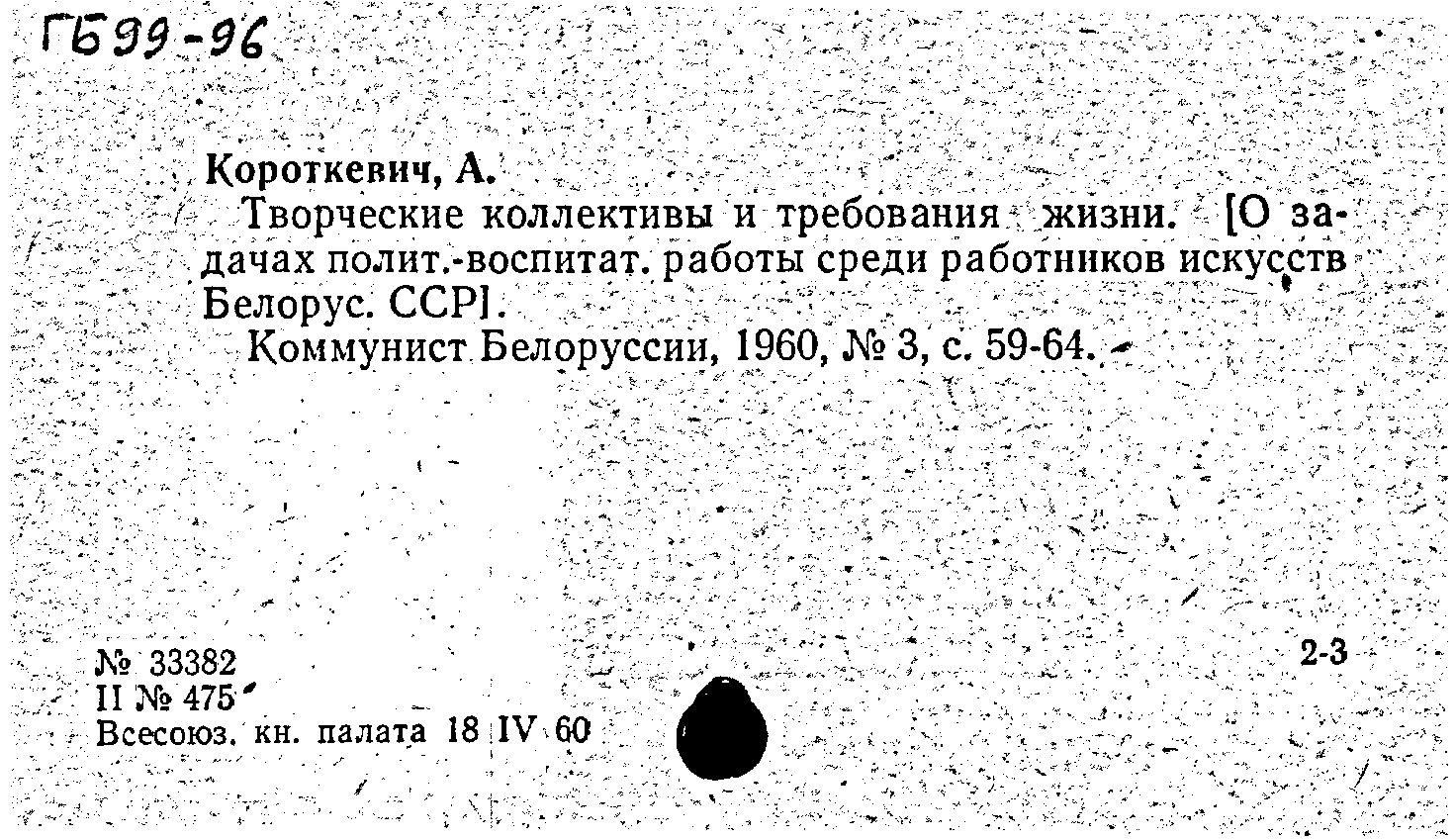 ГБ99-96

Короткевич, А.
Творческие коллективы и требования жизни. [О задачах полит.-воспитат. работы среди работников искусств Белорус. ССР].
Коммунист Белоруссии, 1960, № 3, с. 59-64.

№ 33382
II № 475
Всесоюз. кн. палата 18 IV 60

2-3